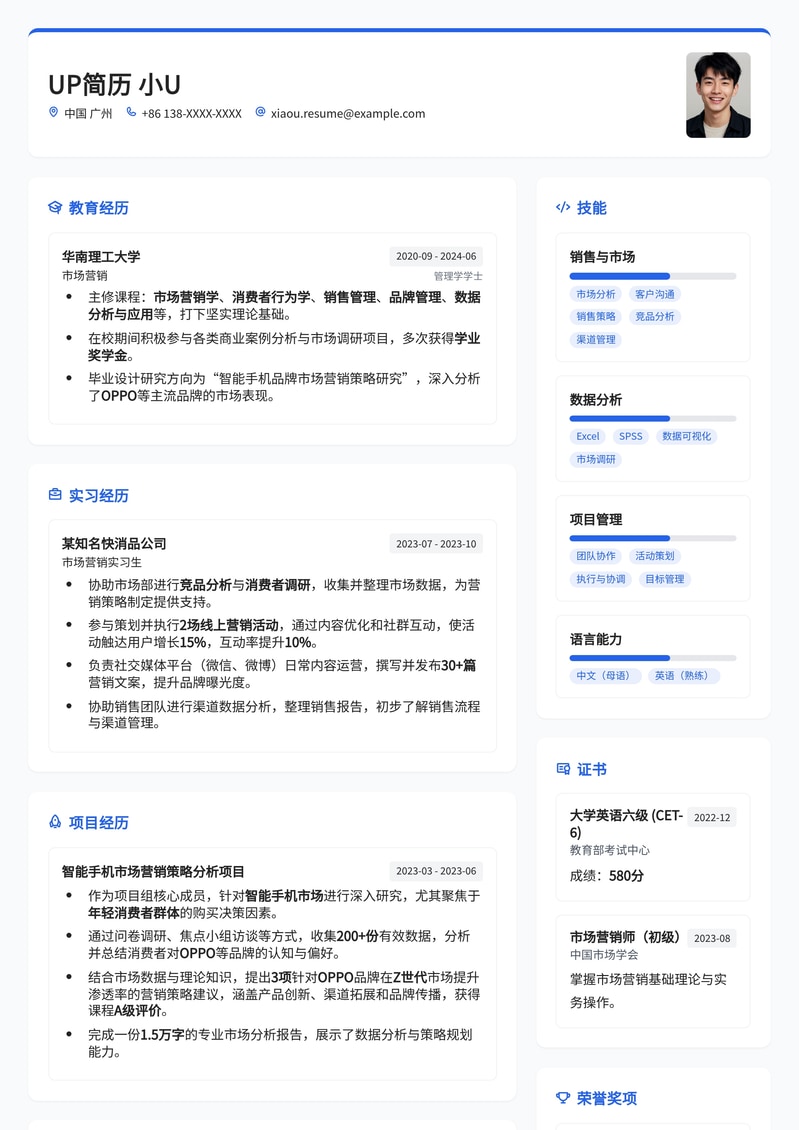 UP简历 小U

中国 广州 +86 138-XXXX-XXXX xiaou.resume@example.com

教育经历

华南理工大学 2020-09 - 2024-06
市场营销 管理学学士

- 主修课程：市场营销学、消费者行为学、销售管理、品牌管理、数据分析与应用等，打下坚实理论基础。
- 在校期间积极参与各类商业案例分析与市场调研项目，多次获得学业奖学金。
- 毕业设计研究方向为“智能手机品牌市场营销策略研究”，深入分析了OPPO等主流品牌的市场表现。

实习经历

某知名快消品公司 2023-07 - 2023-10
市场营销实习生

- 协助市场部进行竞品分析与消费者调研，收集并整理市场数据，为营销策略制定提供支持。
- 参与策划并执行2场线上营销活动，通过内容优化和社群互动，使活动触达用户增长15%，互动率提升10%。
- 负责社交媒体平台（微信、微博）日常内容运营，撰写并发布30+篇营销文案，提升品牌曝光度。
- 协助销售团队进行渠道数据分析，整理销售报告，初步了解销售流程与渠道管理。

项目经历

智能手机市场营销策略分析项目 2023-03 - 2023-06

- 作为项目组核心成员，针对智能手机市场进行深入研究，尤其聚焦于年轻消费者群体的购买决策因素。
- 通过问卷调研、焦点小组访谈等方式，收集200+份有效数据，分析并总结消费者对OPPO等品牌的认知与偏好。
- 结合市场数据与理论知识，提出3项针对OPPO品牌在Z世代市场提升渗透率的营销策略建议，涵盖产品创新、渠道拓展和品牌传播，获得课程A级评价。
- 完成一份1.5万字的专业市场分析报告，展示了数据分析与策略规划能力。

技能

销售与市场
市场分析 客户沟通 销售策略 竞品分析 渠道管理

数据分析
Excel SPSS 数据可视化 市场调研

项目管理
团队协作 活动策划 执行与协调 目标管理

语言能力
中文（母语） 英语（熟练）

证书

大学英语六级 (CET-6) 2022-12
教育部考试中心
成绩：580分

市场营销师（初级） 2023-08
中国市场学会
掌握市场营销基础理论与实务操作。

荣誉奖项